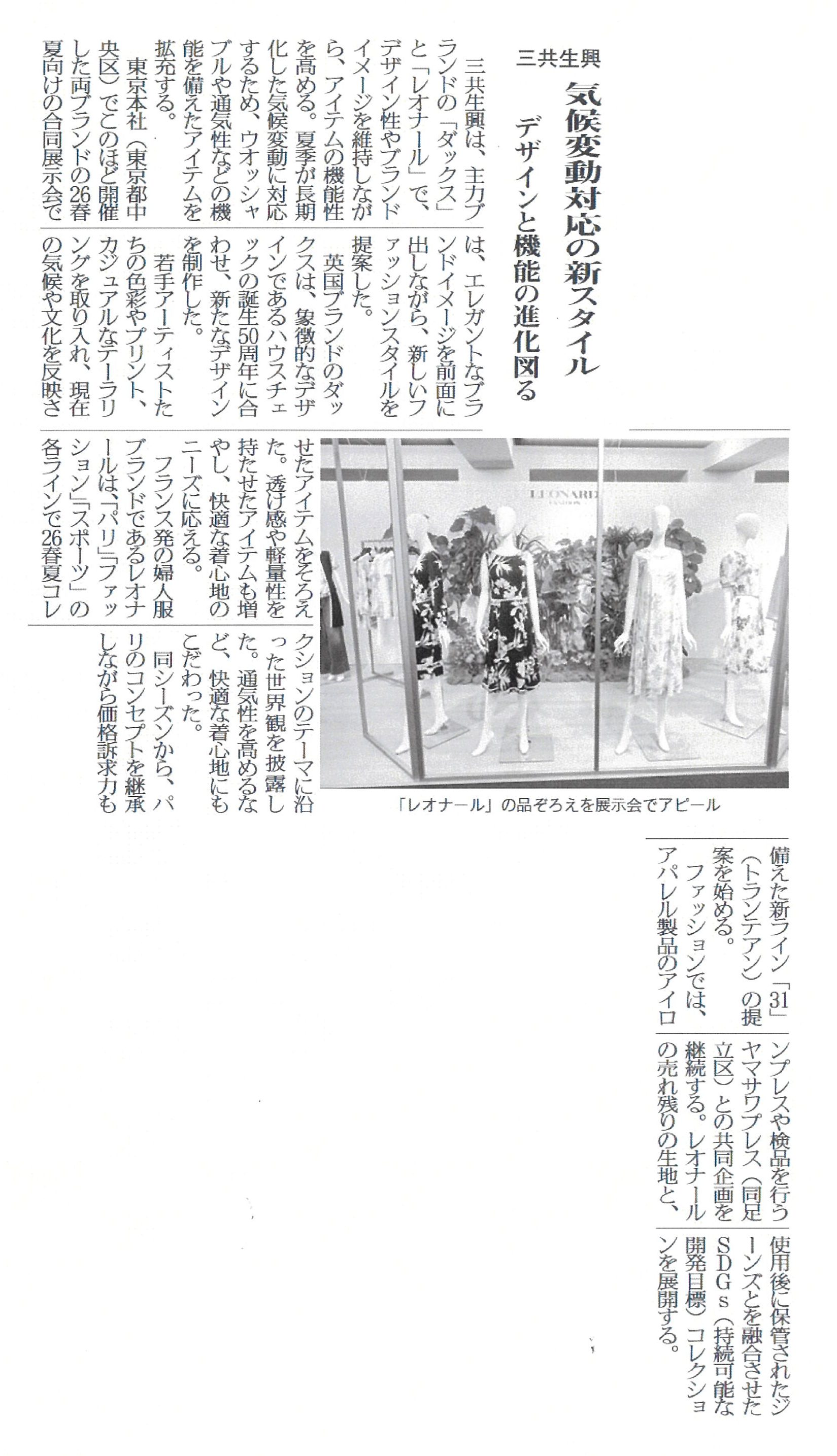 三共生興

気候変動対応の新スタイル

デザインと機能の進化図る

三共生興は、主力ブランドの「ダックス」と「レオナール」で、デザイン性やブランドイメージを維持しながら、アイテムの機能性を高める。夏季が長期化した気候変動に対応するため、ウオッシャブルや通気性などの機能を備えたアイテムを拡充する。

東京本社（東京都中央区）でこのほど開催した両ブランドの26春夏向けの合同展示会では、エレガントなブランドイメージを前面に出しながら、新しいファッションスタイルを提案した。

英国ブランドのダックスは、象徴的なデザインであるハウスチェックの誕生50周年に合わせ、新たなデザインを制作した。

若手アーティストたちの色彩やプリント、カジュアルなテーラリングを取り入れ、現在の気候や文化を反映させたアイテムをそろえた。透け感や軽量性を持たせたアイテムも増やし、快適な着心地のニーズに応える。

フランス発の婦人服ブランドであるレオナールは、「パリ」「ファッション」「スポーツ」の各ラインで26春夏コレクションのテーマに沿った世界観を披露した。通気性を高めるなど、快適な着心地にもこだわった。

同シーズンから、パリのコンセプトを継承しながら価格訴求力も備えた新ライン「31」（トランテアン）の提案を始める。

ファッションでは、アパレル製品のアイロンプレスや検品を行うヤマサワプレス（同足立区）との共同企画を継続する。レオナールの売れ残りの生地と、使用後に保管されたジーンズとを融合させたSDGｓ（持続可能な開発目標）コレクションを展開する。

LEONARD

「レオナール」の品ぞろえを展示会でアピール